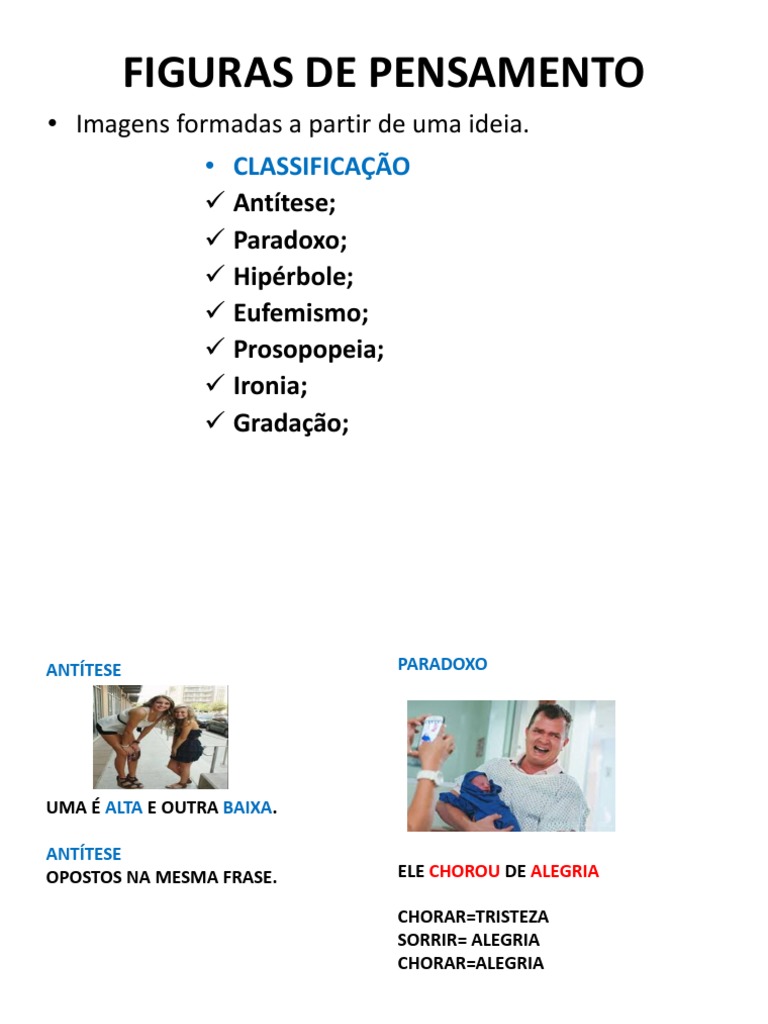 FIGURAS DE PENSAMENTO

• Imagens formadas a partir de uma ideia.

• CLASSIFICAÇÃO
✓ Antítese;
✓ Paradoxo;
✓ Hipérbole;
✓ Eufemismo;
✓ Prosopopeia;
✓ Ironia;
✓ Gradação;

ANTÍTESE

UMA É ALTA E OUTRA BAIXA.

ANTÍTESE
OPOSTOS NA MESMA FRASE.

PARADOXO

ELE CHOROU DE ALEGRIA

CHORAR=TRISTEZA
SORRIR= ALEGRIA
CHORAR=ALEGRIA